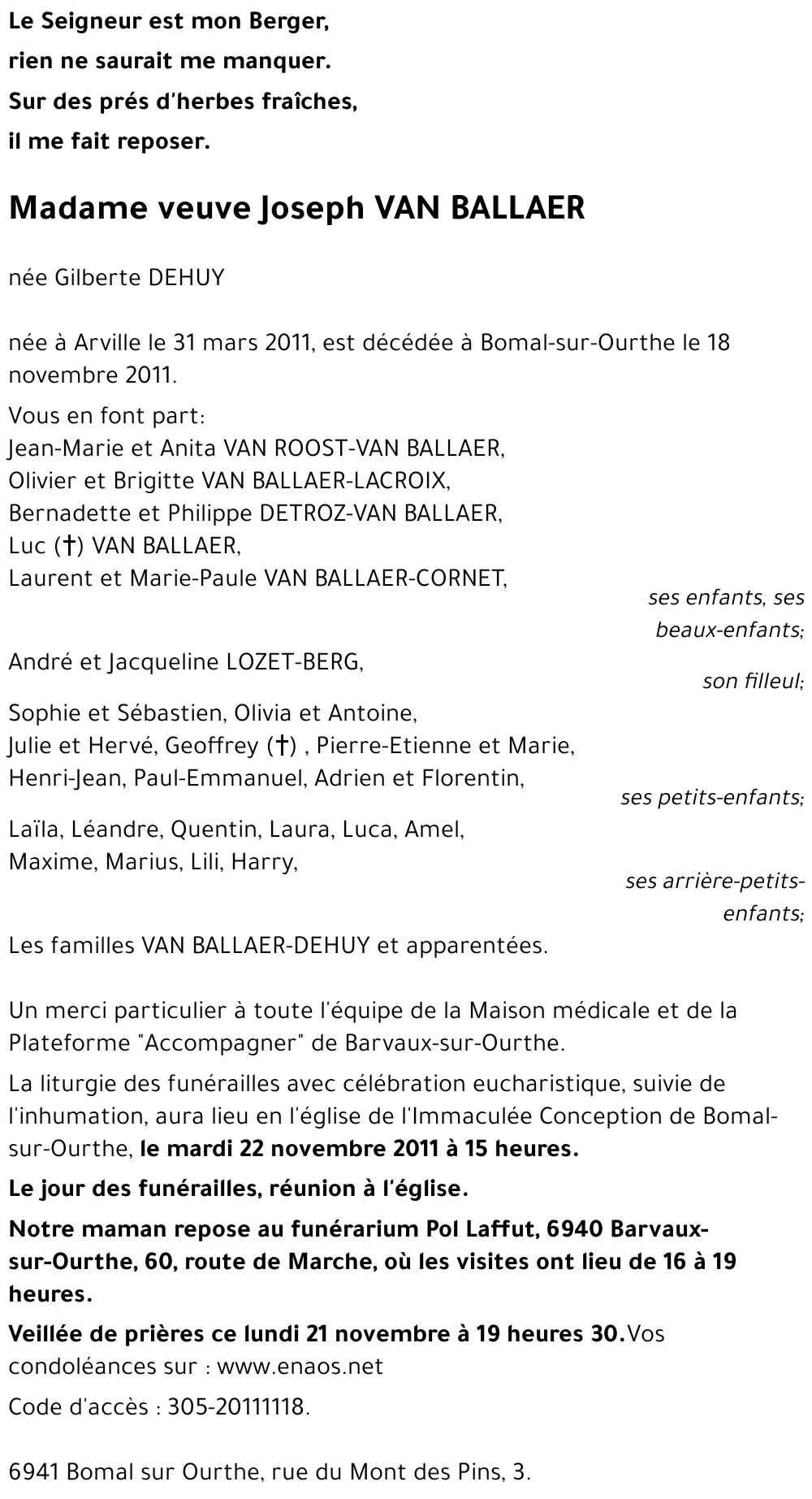 Le Seigneur est mon Berger,
rien ne saurait me manquer.
Sur des prés d'herbes fraîches,
il me fait reposer.

Madame veuve Joseph VAN BALLAER

née Gilberte DEHUY

née à Arville le 31 mars 2011, est décédée à Bomal-sur-Ourthe le 18 novembre 2011.

Vous en font part:
Jean-Marie et Anita VAN ROOST-VAN BALLAER,
Olivier et Brigitte VAN BALLAER-LACROIX,
Bernadette et Philippe DETROZ-VAN BALLAER,
Luc (†) VAN BALLAER,
Laurent et Marie-Paule VAN BALLAER-CORNET,
ses enfants, ses beaux-enfants;
André et Jacqueline LOZET-BERG,
son filleul;
Sophie et Sébastien, Olivia et Antoine,
Julie et Hervé, Geoffrey (†) , Pierre-Etienne et Marie,
Henri-Jean, Paul-Emmanuel, Adrien et Florentin,
ses petits-enfants;
Laïla, Léandre, Quentin, Laura, Luca, Amel,
Maxime, Marius, Lili, Harry,
ses arrière-petits-enfants;
Les familles VAN BALLAER-DEHUY et apparentées.

Un merci particulier à toute l'équipe de la Maison médicale et de la Plateforme "Accompagner" de Barvaux-sur-Ourthe.

La liturgie des funérailles avec célébration eucharistique, suivie de l'inhumation, aura lieu en l'église de l'Immaculée Conception de Bomal-sur-Ourthe, le mardi 22 novembre 2011 à 15 heures.

Le jour des funérailles, réunion à l'église.

Notre maman repose au funérarium Pol Laffut, 6940 Barvaux-sur-Ourthe, 60, route de Marche, où les visites ont lieu de 16 à 19 heures.

Veillée de prières ce lundi 21 novembre à 19 heures 30.Vos condoléances sur : www.enaos.net

Code d'accès : 305-20111118.

6941 Bomal sur Ourthe, rue du Mont des Pins, 3.